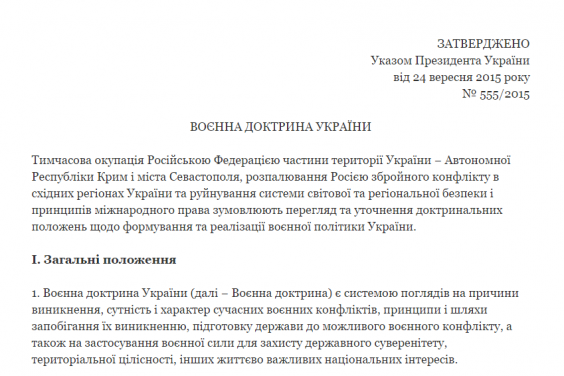 ЗАТВЕРДЖЕНО
Указом Президента України
від 24 вересня 2015 року
№ 555/2015

ВОЄННА ДОКТРИНА УКРАЇНИ

Тимчасова окупація Російською Федерацією частини території України – Автономної Республіки Крим і міста Севастополя, розпалювання Росією збройного конфлікту в східних регіонах України та руйнування системи світової та регіональної безпеки і принципів міжнародного права зумовлюють перегляд та уточнення доктринальних положень щодо формування та реалізації воєнної політики України.

I. Загальні положення

1. Воєнна доктрина України (далі – Воєнна доктрина) є системою поглядів на причини виникнення, сутність і характер сучасних воєнних конфліктів, принципи і шляхи запобігання їх виникненню, підготовку держави до можливого воєнного конфлікту, а також на застосування воєнної сили для захисту державного суверенітету, територіальної цілісності, інших життєво важливих національних інтересів.